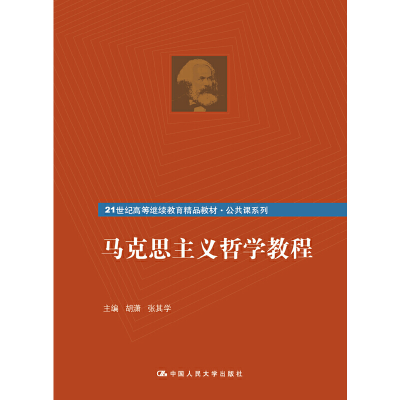 21世纪高等继续教育精品教材·公共课系列

马克思主义哲学教程

主编　胡潇　张其学

中国人民大学出版社